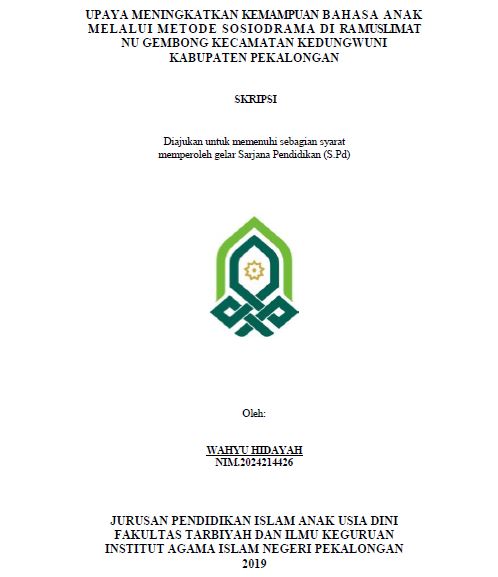 UPAYA MENINGKATKAN KEMAMPUAN BAHASA ANAK MELALUI METODE SOSIODRAMA DI RAMUSLIMAT NU GEMBONG KECAMATAN KEDUNGWUNI KABUPATEN PEKALONGAN

SKRIPSI

Diajukan untuk memenuhi sebagian syarat memperoleh gelar Sarjana Pendidikan (S.Pd)

Oleh:

WAHYU HIDAYAH
NIM.2024214426

JURUSAN PENDIDIKAN ISLAM ANAK USIA DINI
FAKULTAS TARBIYAH DAN ILMU KEGURUAN
INSTITUT AGAMA ISLAM NEGERI PEKALONGAN
2019